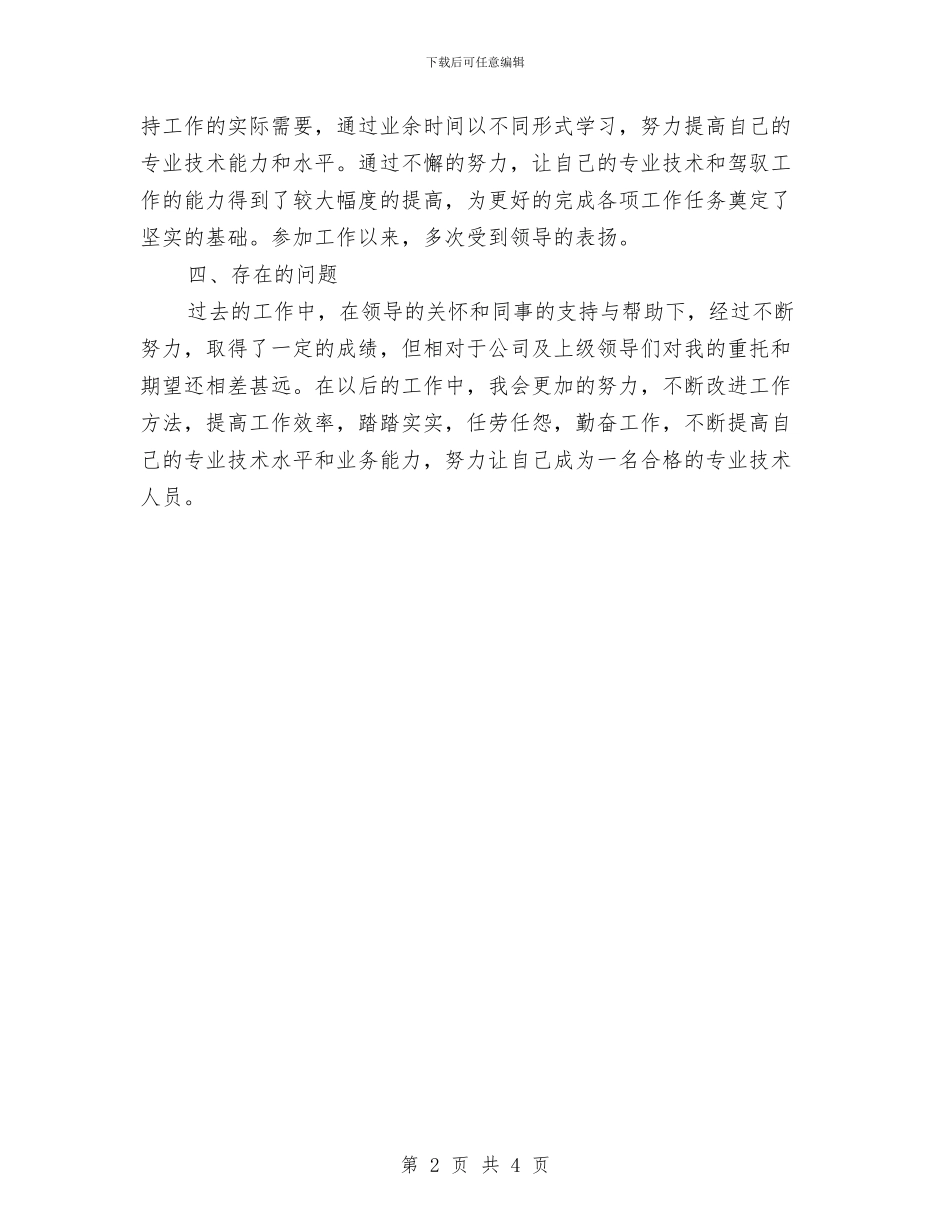 下载后可任意编辑

持工作的实际需要，通过业余时间以不同形式学习，努力提高自己的专业技术能力和水平。通过不懈的努力，让自己的专业技术和驾驭工作的能力得到了较大幅度的提高，为更好的完成各项工作任务奠定了坚实的基础。参加工作以来，多次受到领导的表扬。

四、存在的问题

过去的工作中，在领导的关怀和同事的支持与帮助下，经过不断努力，取得了一定的成绩，但相对于公司及上级领导们对我的重托和期望还相差甚远。在以后的工作中，我会更加的努力，不断改进工作方法，提高工作效率，踏踏实实，任劳任怨，勤奋工作，不断提高自己的专业技术水平和业务能力，努力让自己成为一名合格的专业技术人员。

第 2 页 共 4 页